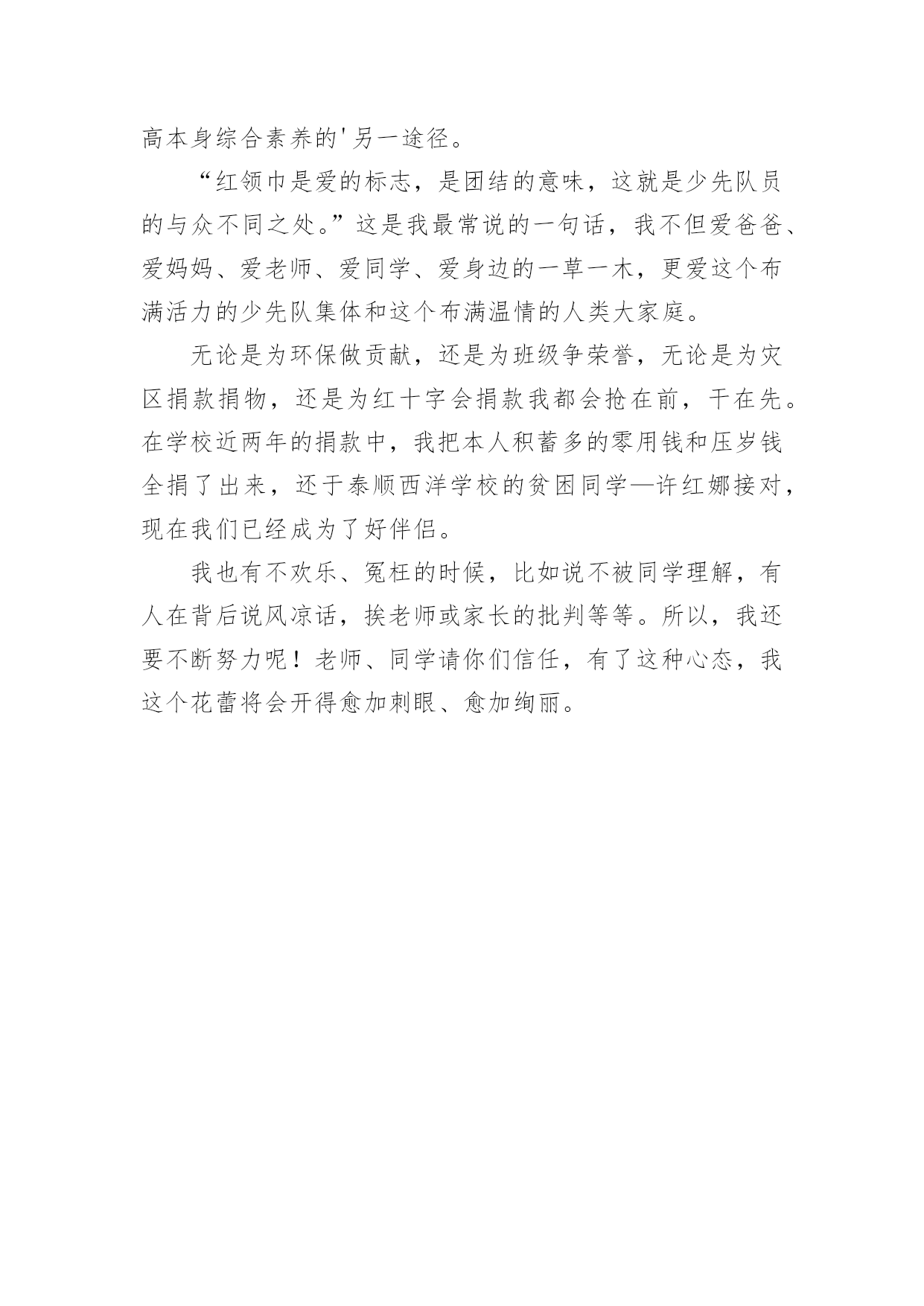 高本身综合素养的'另一途径。

“红领巾是爱的标志，是团结的意味，这就是少先队员的与众不同之处。”这是我最常说的一句话，我不但爱爸爸、爱妈妈、爱老师、爱同学、爱身边的一草一木，更爱这个布满活力的少先队集体和这个布满温情的人类大家庭。

无论是为环保做贡献，还是为班级争荣誉，无论是为灾区捐款捐物，还是为红十字会捐款我都会抢在前，干在先。在学校近两年的捐款中，我把本人积蓄多的零用钱和压岁钱全捐了出来，还于泰顺西洋学校的贫困同学—许红娜接对，现在我们已经成为了好伴侣。

我也有不欢乐、冤枉的时候，比如说不被同学理解，有人在背后说风凉话，挨老师或家长的批判等等。所以，我还要不断努力呢！老师、同学请你们信任，有了这种心态，我这个花蕾将会开得愈加刺眼、愈加绚丽。